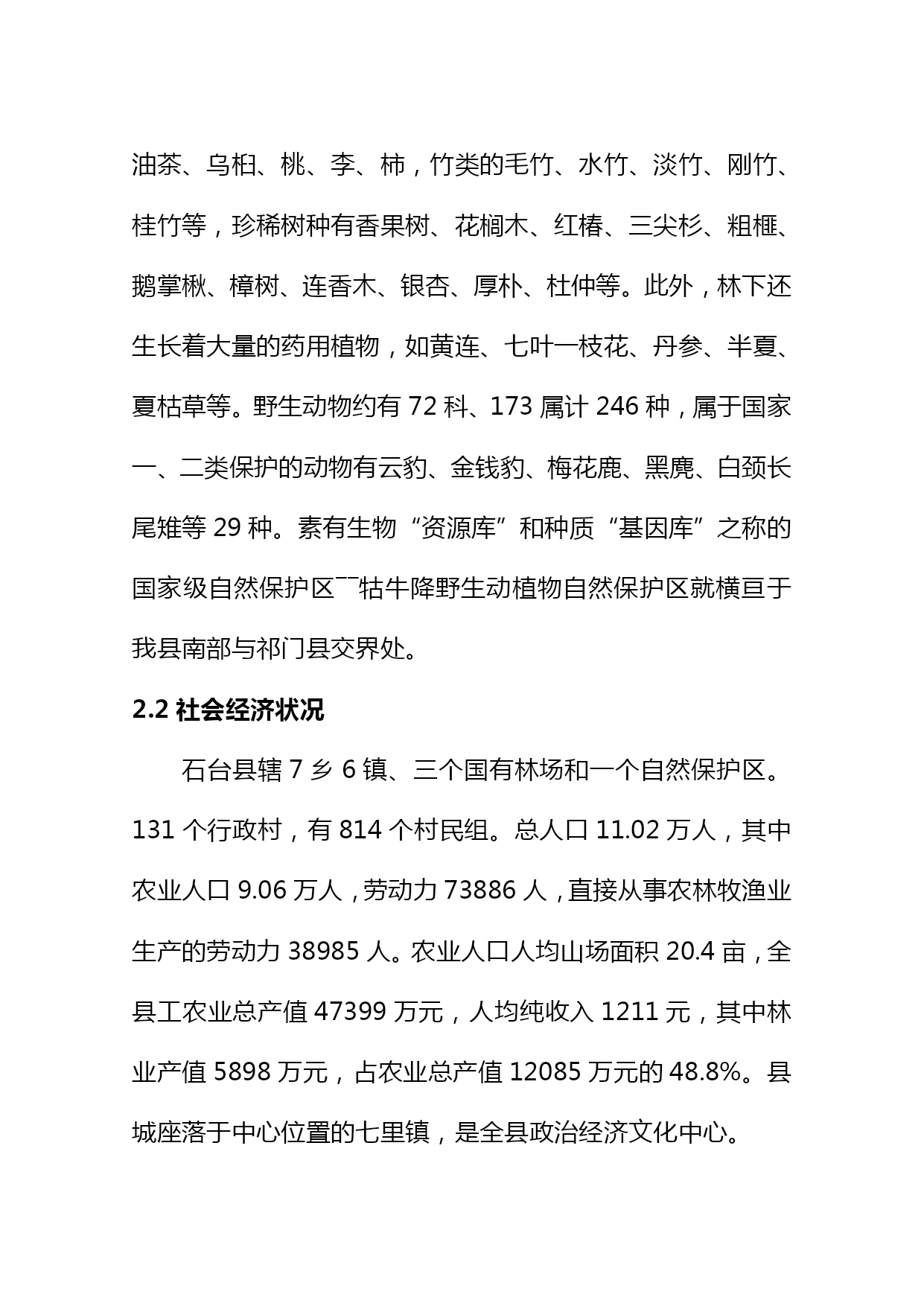 油茶、乌桕、桃、李、柿，竹类的毛竹、水竹、淡竹、刚竹、桂竹等，珍稀树种有香果树、花榈木、红椿、三尖杉、粗榧、鹅掌楸、樟树、连香木、银杏、厚朴、杜仲等。此外，林下还生长着大量的药用植物，如黄连、七叶一枝花、丹参、半夏、夏枯草等。野生动物约有 72 科、173 属计 246 种，属于国家一、二类保护的动物有云豹、金钱豹、梅花鹿、黑麂、白颈长尾雉等 29 种。素有生物“资源库”和种质“基因库”之称的国家级自然保护区¯¯牯牛降野生动植物自然保护区就横亘于我县南部与祁门县交界处。

2.2 社会经济状况

石台县辖 7 乡 6 镇、三个国有林场和一个自然保护区。131 个行政村，有 814 个村民组。总人口 11.02 万人，其中农业人口 9.06 万人，劳动力 73886 人，直接从事农林牧渔业生产的劳动力 38985 人。农业人口人均山场面积 20.4 亩，全县工农业总产值 47399 万元，人均纯收入 1211 元，其中林业产值 5898 万元，占农业总产值 12085 万元的 48.8%。县城座落于中心位置的七里镇，是全县政治经济文化中心。